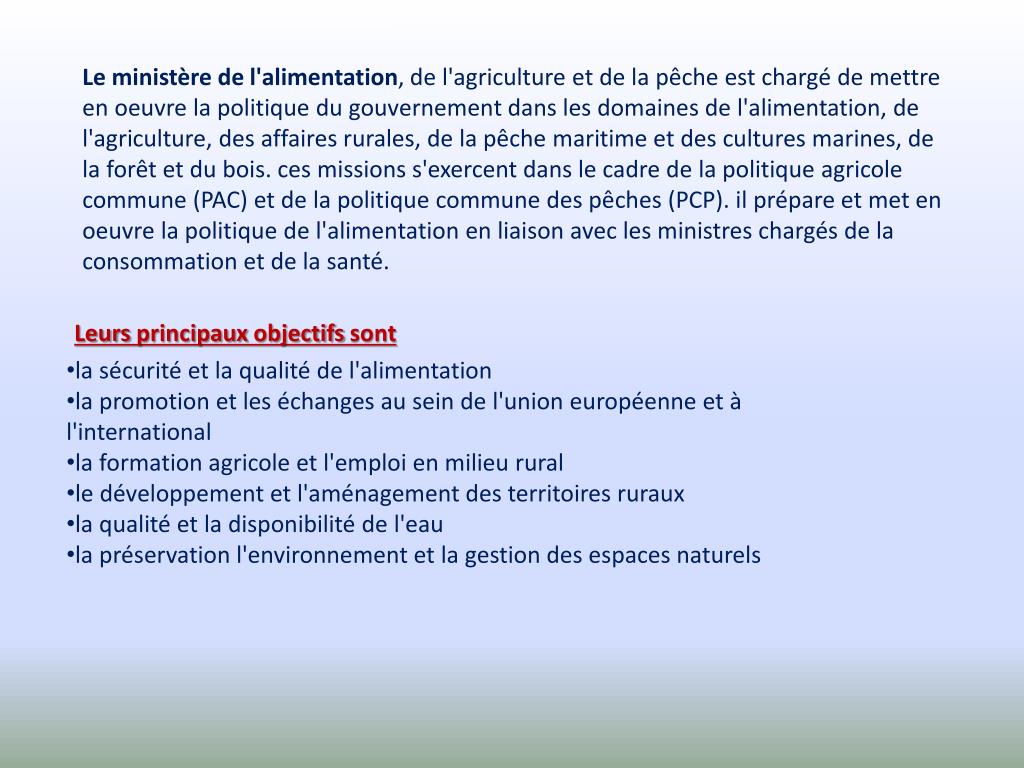 Le ministère de l'alimentation, de l'agriculture et de la pêche est chargé de mettre en oeuvre la politique du gouvernement dans les domaines de l'alimentation, de l'agriculture, des affaires rurales, de la pêche maritime et des cultures marines, de la forêt et du bois. ces missions s'exercent dans le cadre de la politique agricole commune (PAC) et de la politique commune des pêches (PCP). il prépare et met en oeuvre la politique de l'alimentation en liaison avec les ministres chargés de la consommation et de la santé.

Leurs principaux objectifs sont

•la sécurité et la qualité de l'alimentation
•la promotion et les échanges au sein de l'union européenne et à l'international
•la formation agricole et l'emploi en milieu rural
•le développement et l'aménagement des territoires ruraux
•la qualité et la disponibilité de l'eau
•la préservation l'environnement et la gestion des espaces naturels